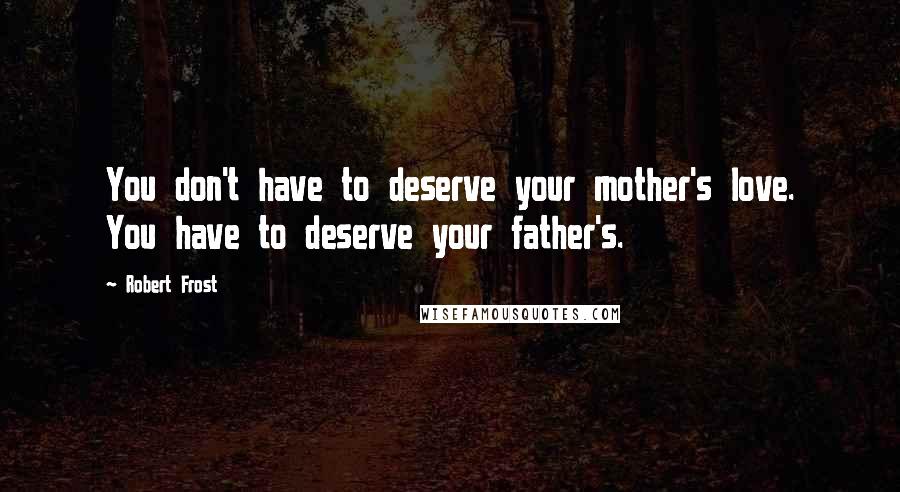 You don't have to deserve your mother's love. You have to deserve your father's.

~ Robert Frost

WISEFAMOUSQUOTES.COM